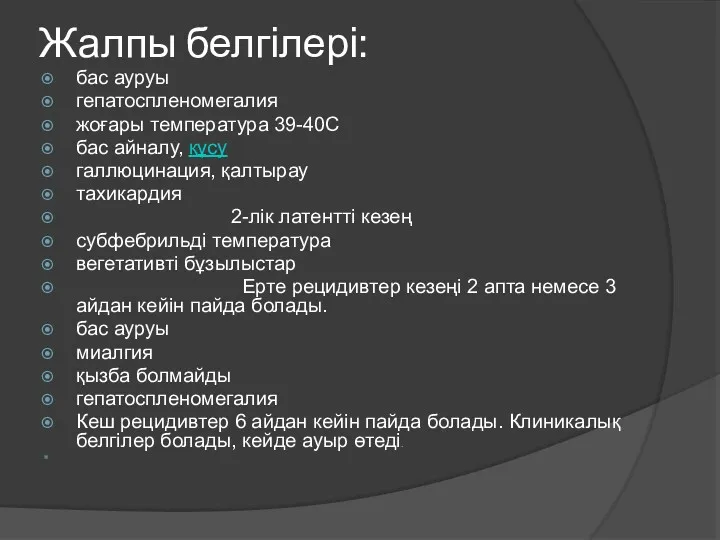 Жалпы белгілері:

бас ауруы

гепатоспленомегалия

жоғары температура 39-40С

бас айналу, құсу

галлюцинация, қалтырау

тахикардия

2-лік латентті кезең

субфебрильді температура

вегетативті бұзылыстар

Ерте рецидивтер кезеңі 2 апта немесе 3 айдан кейін пайда болады.

бас ауруы

миалгия

қызба болмайды

гепатоспленомегалия

Кеш рецидивтер 6 айдан кейін пайда болады. Клиникалық белгілер болады, кейде ауыр өтеді.